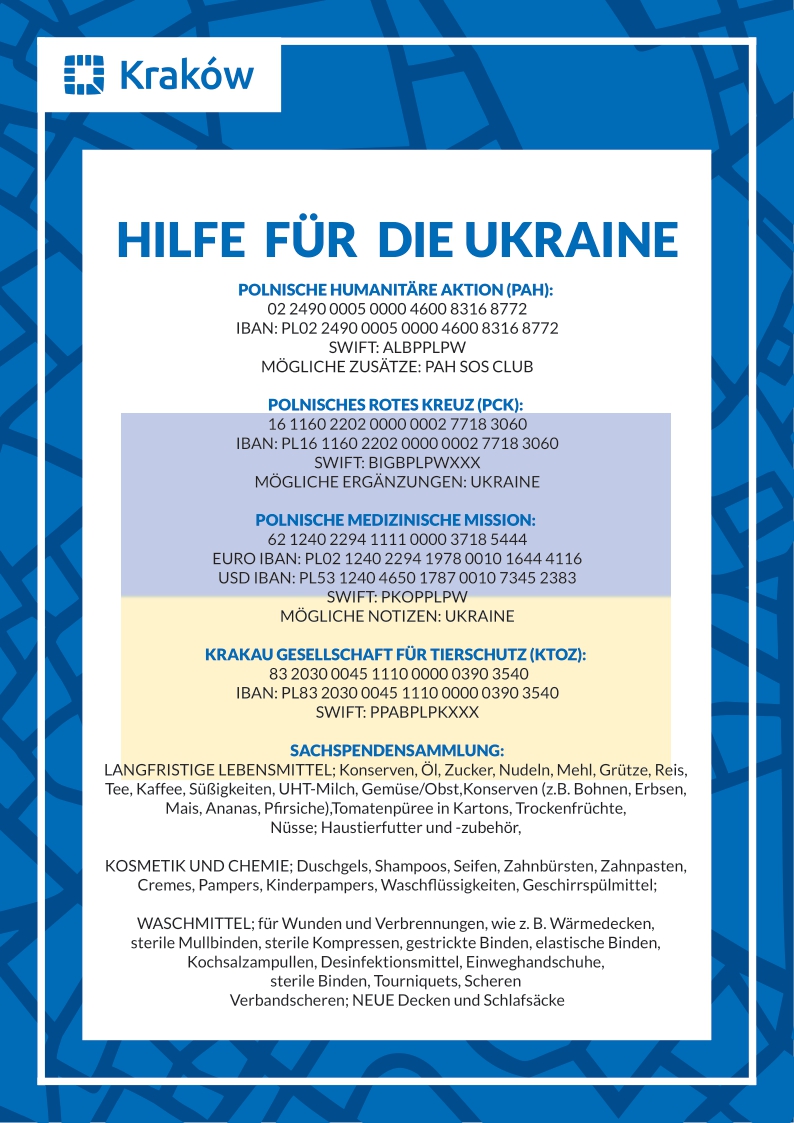 Kraków

HILFE FÜR DIE UKRAINE

POLNISCHE HUMANITÄRE AKTION (PAH):
02 2490 0005 0000 4600 8316 8772
IBAN: PL02 2490 0005 0000 4600 8316 8772
SWIFT: ALBPPLPW
MÖGLICHE ZUSÄTZE: PAH SOS CLUB

POLNISCHES ROTES KREUZ (PCK):
16 1160 2202 0000 0002 7718 3060
IBAN: PL16 1160 2202 0000 0002 7718 3060
SWIFT: BIGBPLPWXXX
MÖGLICHE ERGÄNZUNGEN: UKRAINE

POLNISCHE MEDIZINISCHE MISSION:
62 1240 2294 1111 0000 3718 5444
EURO IBAN: PL02 1240 2294 1978 0010 1644 4116
USD IBAN: PL53 1240 4650 1787 0010 7345 2383
SWIFT: PKOPPLPW
MÖGLICHE NOTIZEN: UKRAINE

KRAKAU GESELLSCHAFT FÜR TIERSCHUTZ (KTOZ):
83 2030 0045 1110 0000 0390 3540
IBAN: PL83 2030 0045 1110 0000 0390 3540
SWIFT: PPABPLPKXXX

SACHSPENDENSAMMLUNG:
LANGFRISTIGE LEBENSMITTEL; Konserven, Öl, Zucker, Nudeln, Mehl, Grütze, Reis, Tee, Kaffee, Süßigkeiten, UHT-Milch, Gemüse/Obst,Konserven (z.B. Bohnen, Erbsen, Mais, Ananas, Pfirsiche),Tomatenpüree in Kartons, Trockenfrüchte, Nüsse; Haustierfutter und -zubehör,

KOSMETIK UND CHEMIE; Duschgels, Shampoos, Seifen, Zahnbürsten, Zahnpasten, Cremes, Pampers, Kinderpampers, Waschflüssigkeiten, Geschirrspülmittel;

WASCHMITTEL; für Wunden und Verbrennungen, wie z. B. Wärmedecken, sterile Mullbinden, sterile Kompressen, gestrickte Binden, elastische Binden, Kochsalzampullen, Desinfektionsmittel, Einweghandschuhe, sterile Binden, Tourniquets, Scheren Verbandscheren; NEUE Decken und Schlafsäcke